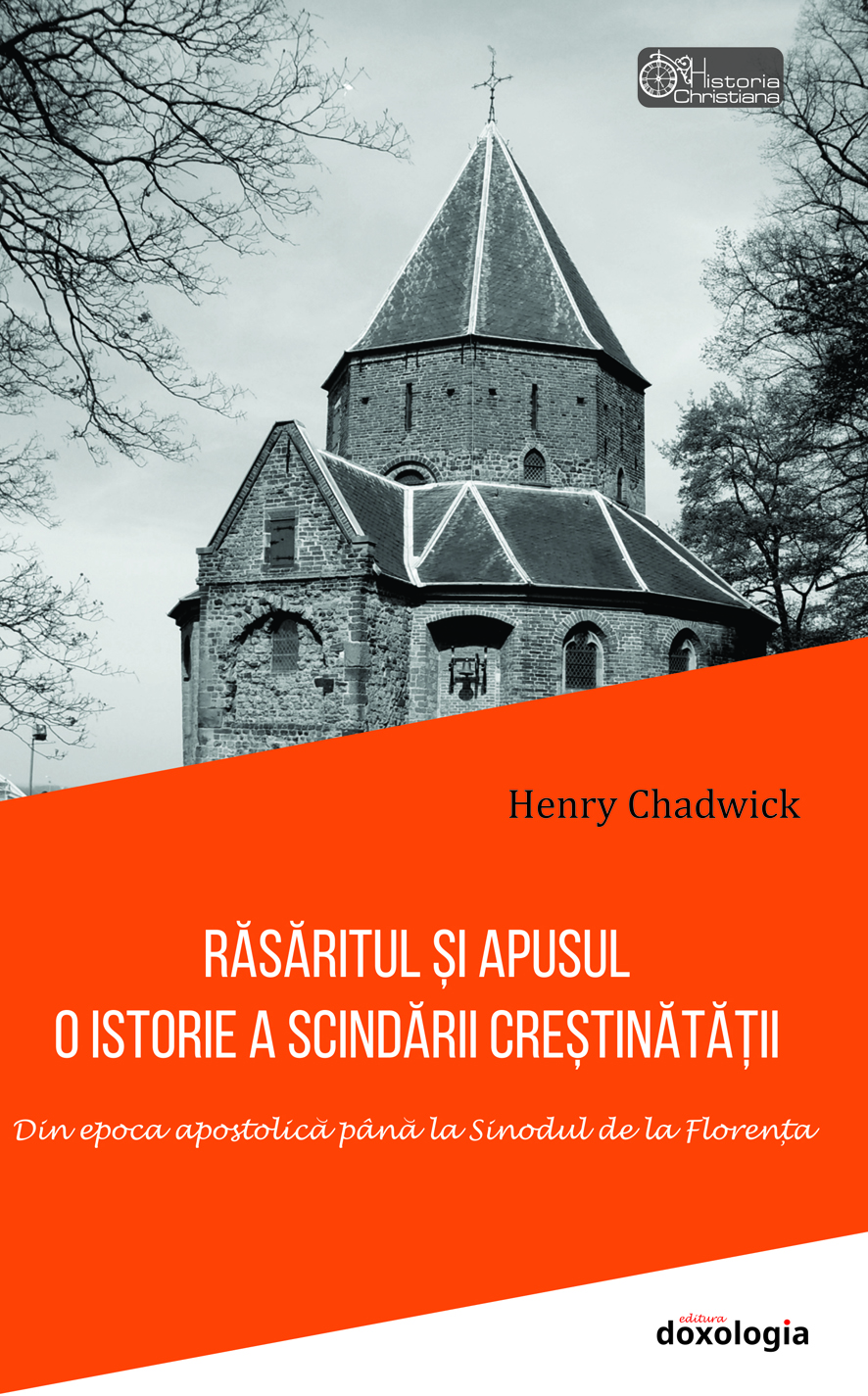 Historia Christiana

Henry Chadwick

RĂSĂRITUL ȘI APUSUL
O ISTORIE A SCINDĂRII CREȘTINĂTĂȚII

Din epoca apostolică până la Sinodul de la Florența

editura
doxologia